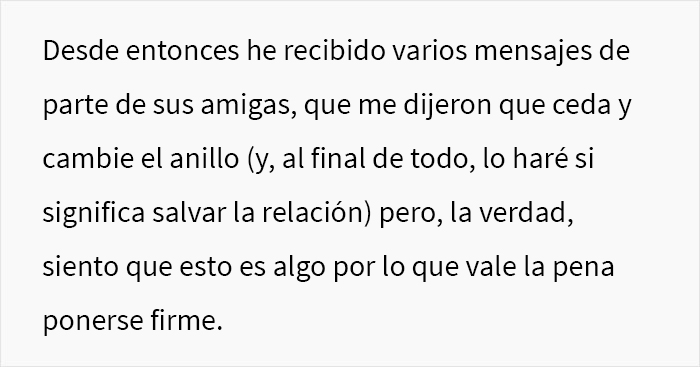 Desde entonces he recibido varios mensajes de parte de sus amigas, que me dijeron que ceda y cambie el anillo (y, al final de todo, lo haré si significa salvar la relación) pero, la verdad, siento que esto es algo por lo que vale la pena ponerse firme.